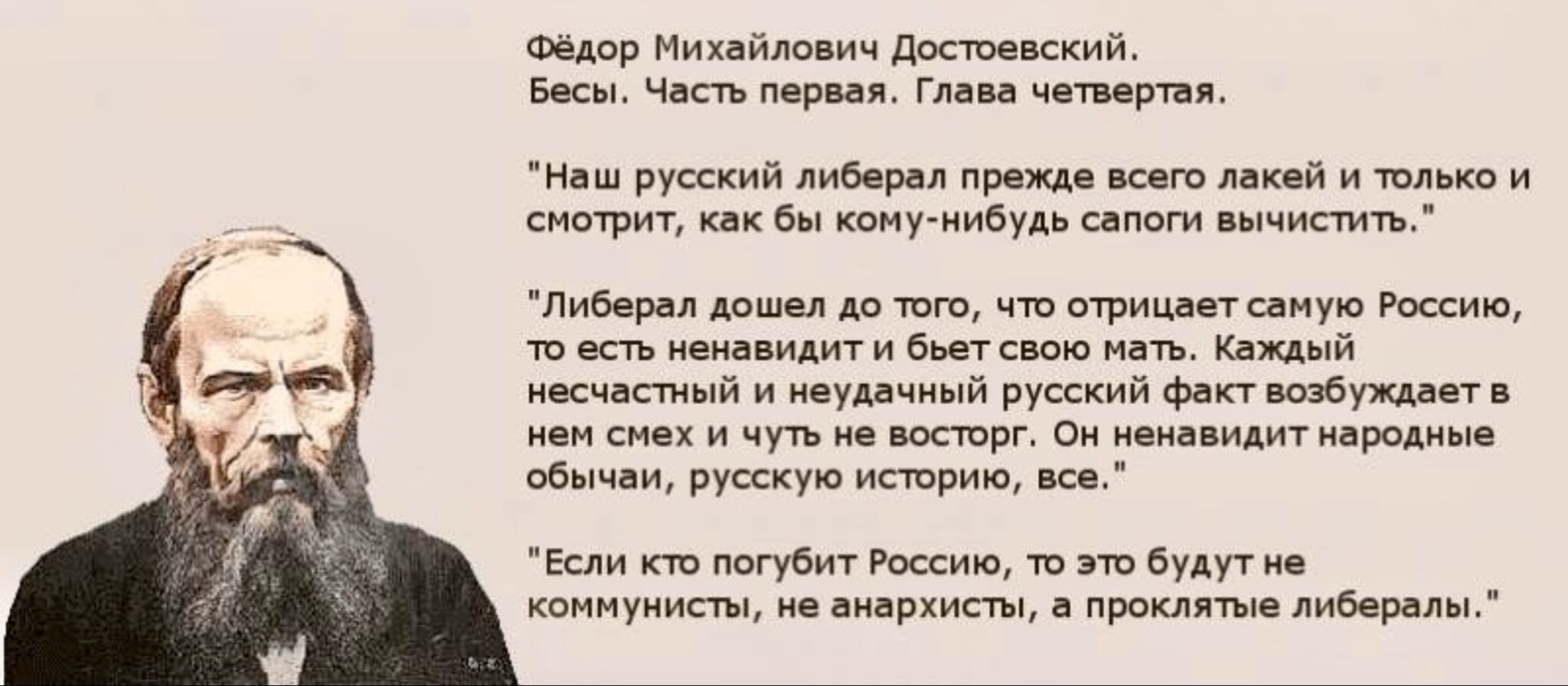 Фёдор Михайлович Достоевский.
Бесы. Часть первая. Глава четвертая.

"Наш русский либерал прежде всего лакей и только и смотрит, как бы кому-нибудь сапоги вычистить."

"Либерал дошел до того, что отрицает самую Россию, то есть ненавидит и бьет свою мать. Каждый несчастный и неудачный русский факт возбуждает в нем смех и чуть не восторг. Он ненавидит народные обычаи, русскую историю, все."

"Если кто погубит Россию, то это будут не коммунисты, не анархисты, а проклятые либералы."